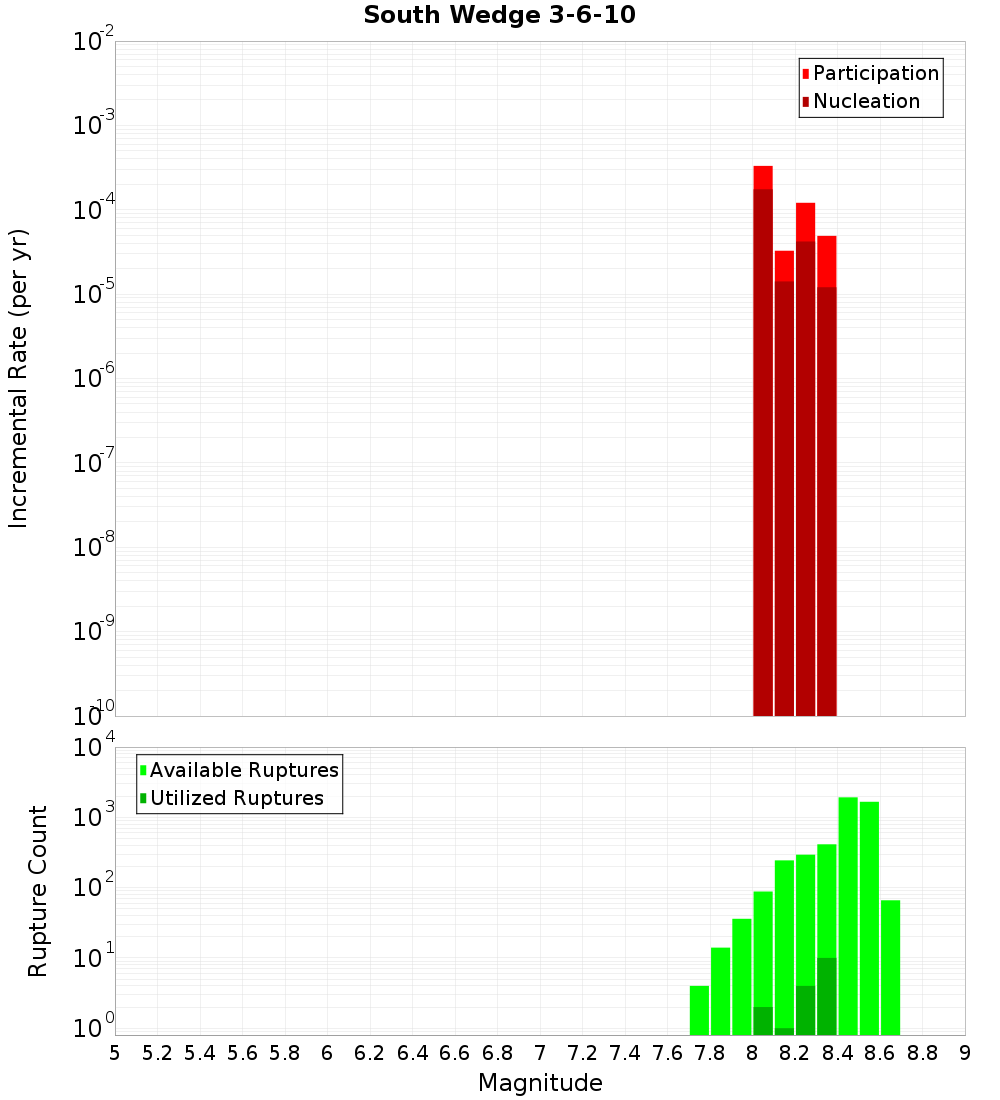 South Wedge 3-6-10

Participation
Nucleation

Incremental Rate (per yr)

$10^{-2}$
$10^{-3}$
$10^{-4}$
$10^{-5}$
$10^{-6}$
$10^{-7}$
$10^{-8}$
$10^{-9}$
$10^{-10}$

Available Ruptures
Utilized Ruptures

Rupture Count

$10^{4}$
$10^{3}$
$10^{2}$
$10^{1}$
$10^{0}$

5 5.2 5.4 5.6 5.8 6 6.2 6.4 6.6 6.8 7 7.2 7.4 7.6 7.8 8 8.2 8.4 8.6 8.8 9

Magnitude